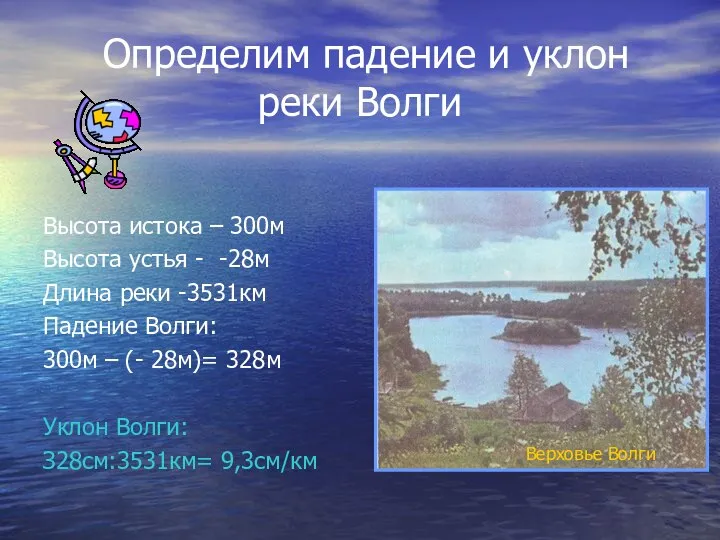 Определим падение и уклон реки Волги

Высота истока – 300м
Высота устья - -28м
Длина реки -3531км
Падение Волги:
300м – (- 28м)= 328м

Уклон Волги:
328см:3531км= 9,3см/км

Верховье Волги